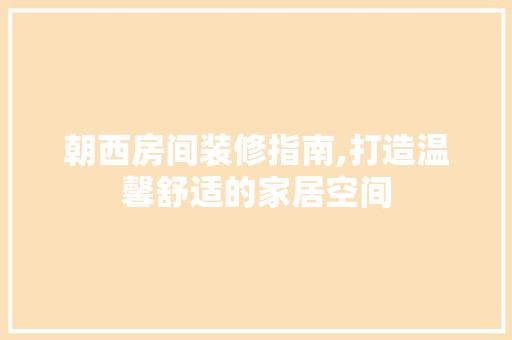 朝西房间装修指南,打造温馨舒适的家居空间